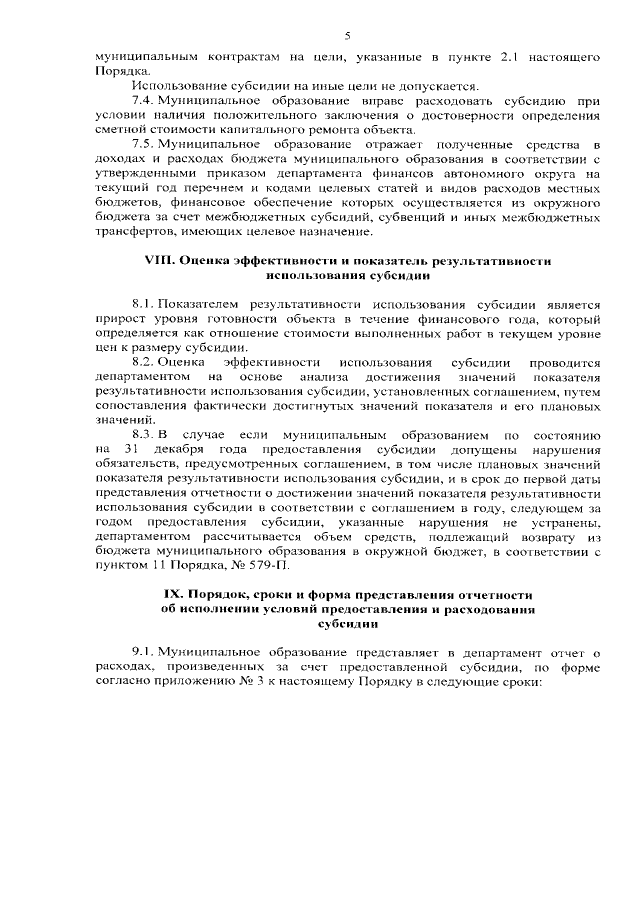 5

муниципальным контрактам на цели, указанные в пункте 2.1 настоящего Порядка.

Использование субсидии на иные цели не допускается.

7.4. Муниципальное образование вправе расходовать субсидию при условии наличия положительного заключения о достоверности определения сметной стоимости капитального ремонта объекта.

7.5. Муниципальное образование отражает полученные средства в доходах и расходах бюджета муниципального образования в соответствии с утвержденными приказом департамента финансов автономного округа на текущий год перечнем и кодами целевых статей и видов расходов местных бюджетов, финансовое обеспечение которых осуществляется из окружного бюджета за счет межбюджетных субсидий, субвенций и иных межбюджетных трансфертов, имеющих целевое назначение.

VIII. Оценка эффективности и показатель результативности использования субсидии

8.1. Показателем результативности использования субсидии является прирост уровня готовности объекта в течение финансового года, который определяется как отношение стоимости выполненных работ в текущем уровне цен к размеру субсидии.

8.2. Оценка эффективности использования субсидии проводится департаментом на основе анализа достижения значений показателя результативности использования субсидии, установленных соглашением, путем сопоставления фактически достигнутых значений показателя и его плановых значений.

8.3. В случае если муниципальным образованием по состоянию на 31 декабря года предоставления субсидии допущены нарушения обязательств, предусмотренных соглашением, в том числе плановых значений показателя результативности использования субсидии, и в срок до первой даты представления отчетности о достижении значений показателя результативности использования субсидии в соответствии с соглашением в году, следующем за годом предоставления субсидии, указанные нарушения не устранены, департаментом рассчитывается объем средств, подлежащий возврату из бюджета муниципального образования в окружной бюджет, в соответствии с пунктом 11 Порядка, № 579-П.

IX. Порядок, сроки и форма представления отчетности об исполнении условий предоставления и расходования субсидии

9.1. Муниципальное образование представляет в департамент отчет о расходах, произведенных за счет предоставленной субсидии, по форме согласно приложению № 3 к настоящему Порядку в следующие сроки: